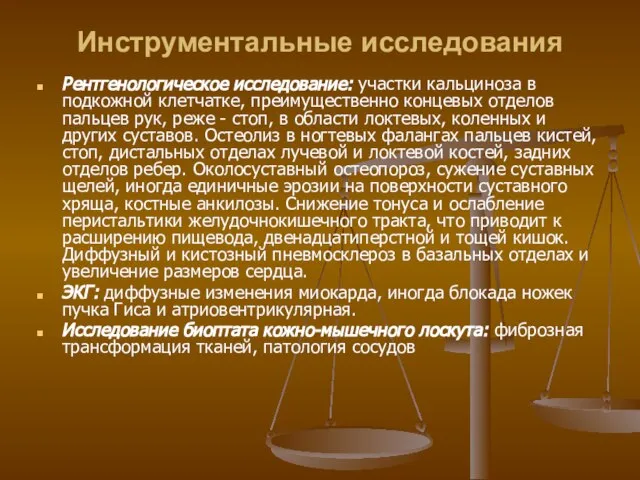 Инструментальные исследования

Рентгенологическое исследование: участки кальциноза в подкожной клетчатке, преимущественно концевых отделов пальцев рук, реже - стоп, в области локтевых, коленных и других суставов. Остеолиз в ногтевых фалангах пальцев кистей, стоп, дистальных отделах лучевой и локтевой костей, задних отделов ребер. Околосуставный остеопороз, сужение суставных щелей, иногда единичные эрозии на поверхности суставного хряща, костные анкилозы. Снижение тонуса и ослабление перистальтики желудочнокишечного тракта, что приводит к расширению пищевода, двенадцатиперстной и тощей кишок. Диффузный и кистозный пневмосклероз в базальных отделах и увеличение размеров сердца.

ЭКГ: диффузные изменения миокарда, иногда блокада ножек пучка Гиса и атриовентрикулярная.

Исследование биоптата кожно-мышечного лоскута: фиброзная трансформация тканей, патология сосудов